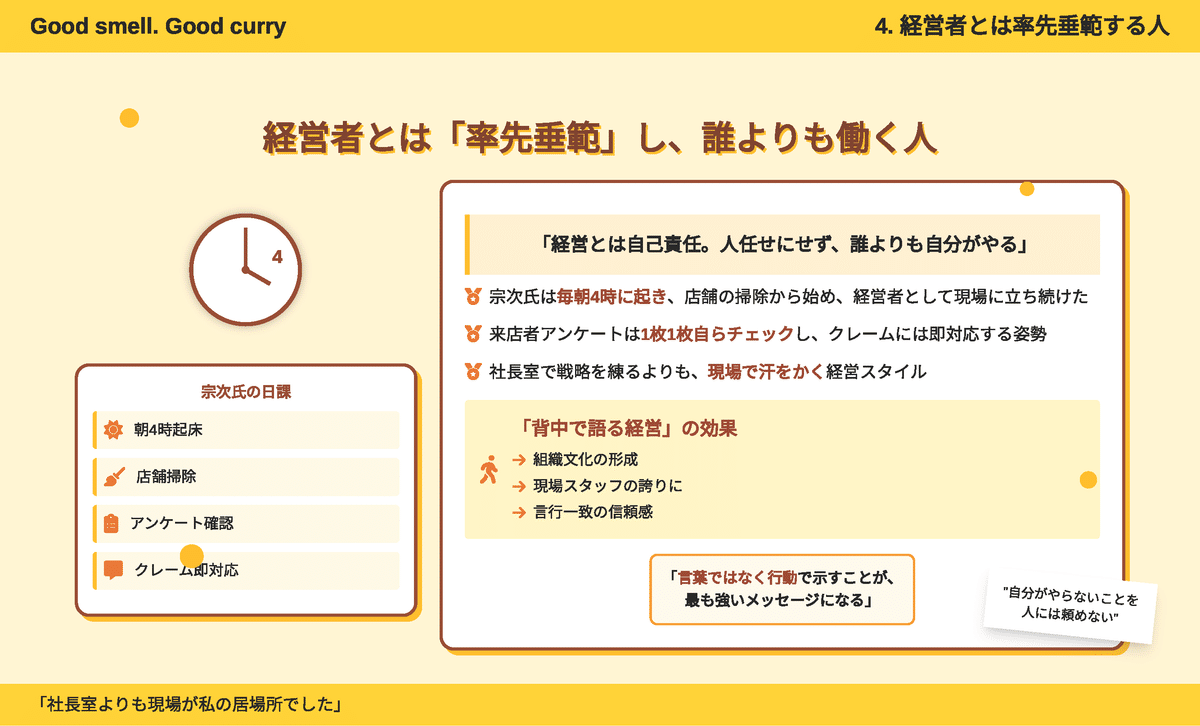 Good smell. Good curry

4. 経営者とは率先垂範する人

経営者とは「率先垂範」し、誰よりも働く人

4

宗次氏の日課

朝4時起床

店舗掃除

アンケート確認

クレーム即対応

「経営とは自己責任。人任せにせず、誰よりも自分がやる」

宗次氏は毎朝4時に起き、店舗の掃除から始め、経営者として現場に立ち続けた

来店者アンケートは1枚1枚自らチェックし、クレームには即対応する姿勢

社長室で戦略を練るよりも、現場で汗をかく経営スタイル

「背中で語る経営」の効果

→ 組織文化の形成

→ 現場スタッフの誇りに

→ 言行一致の信頼感

「言葉ではなく行動で示すことが、最も強いメッセージになる」

"自分がやらないことを人には頼めない"

「社長室よりも現場が私の居場所でした」